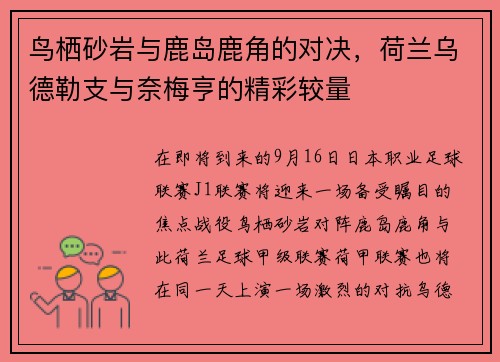 鸟栖砂岩与鹿岛鹿角的对决，荷兰乌德勒支与奈梅亨的精彩较量

在即将到来的9月16日日本职业足球联赛J1联赛将迎来一场备受瞩目的焦点战役鸟栖砂岩对阵鹿岛鹿角与此荷兰足球甲级联赛荷甲联赛也将在同一天上演一场激烈的对抗乌德